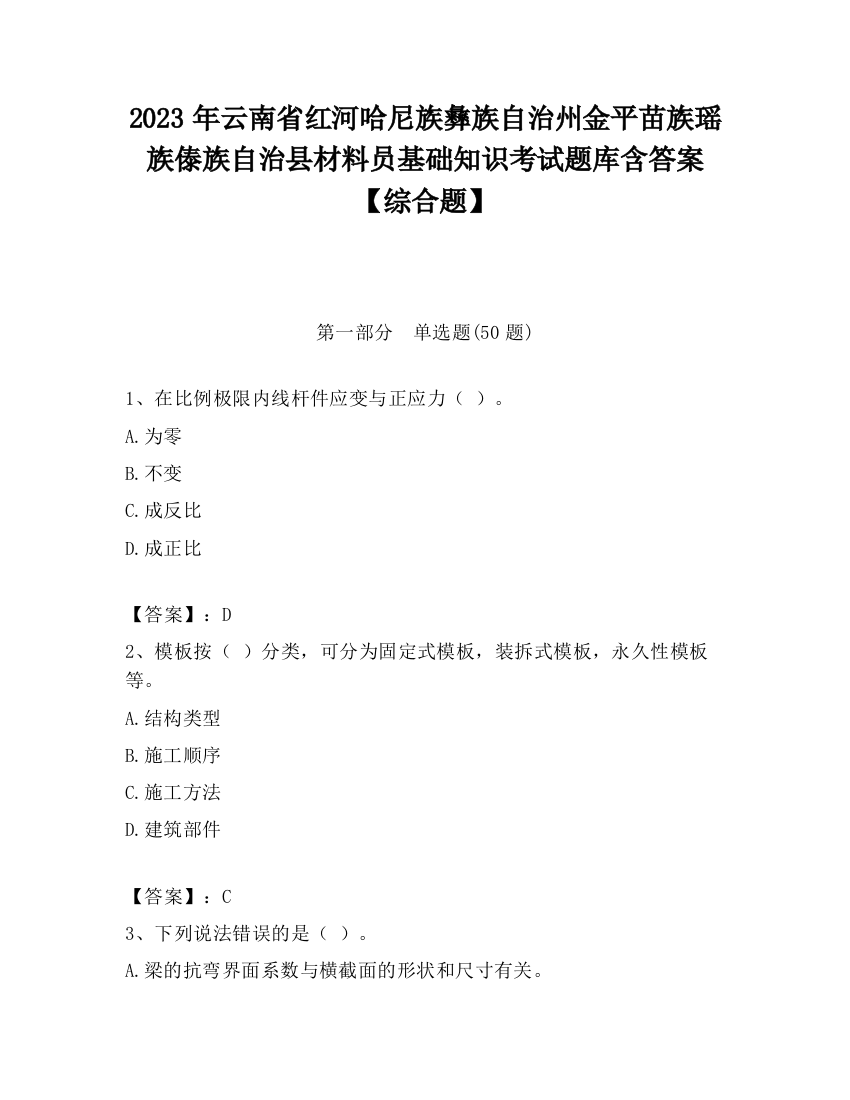 2023 年云南省红河哈尼族彝族自治州金平苗族瑶族傣族自治县材料员基础知识考试题库含答案【综合题】

第一部分　单选题(50 题)

1、在比例极限内线杆件应变与正应力（ ）。

A.为零

B.不变

C.成反比

D.成正比

【答案】：D

2、模板按（ ）分类，可分为固定式模板，装拆式模板，永久性模板等。

A.结构类型

B.施工顺序

C.施工方法

D.建筑部件

【答案】：C

3、下列说法错误的是（ ）。

A.梁的抗弯界面系数与横截面的形状和尺寸有关。